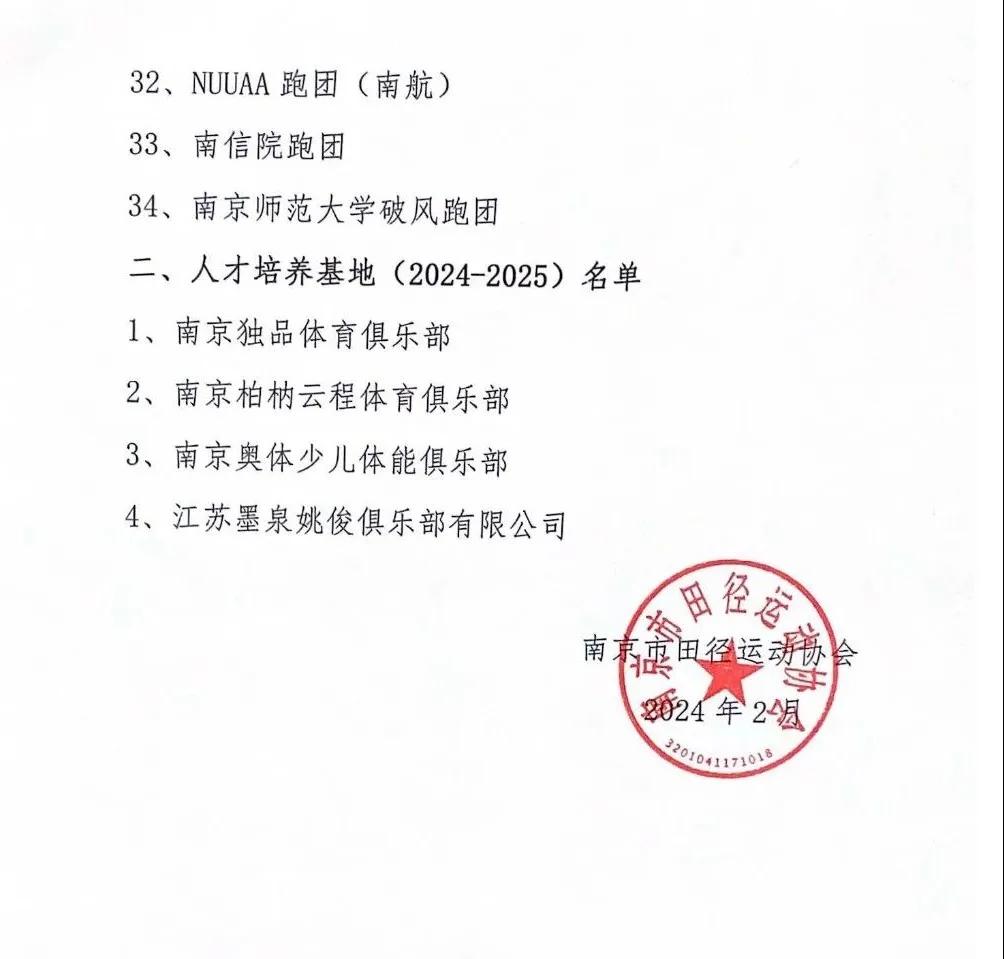 32、NUUAA 跑团（南航）

33、南信院跑团

34、南京师范大学破风跑团

二、人才培养基地（2024-2025）名单

1、南京独品体育俱乐部

2、南京柏枘云程体育俱乐部

3、南京奥体少儿体能俱乐部

4、江苏墨泉姚俊俱乐部有限公司

南京市田径运动协会

2024 年 2 月

南京市田径运动协会

3201041171018